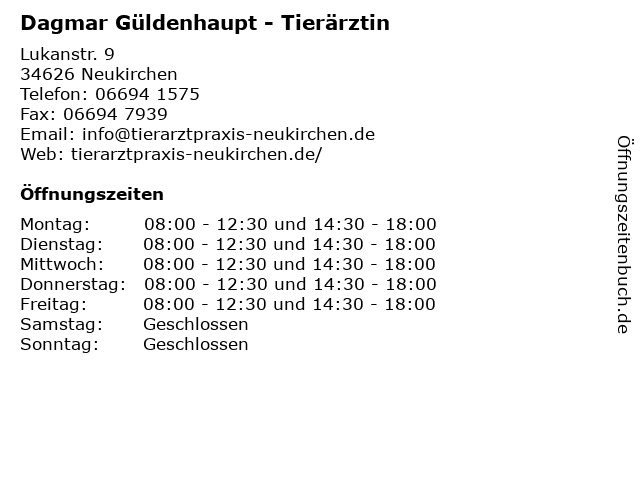 Dagmar Güldenhaupt - Tierärztin

Lukanstr. 9
34626 Neukirchen
Telefon: 06694 1575
Fax: 06694 7939
Email: info@tierarztpraxis-neukirchen.de
Web: tierarztpraxis-neukirchen.de/

Öffnungszeiten

Montag: 08:00 - 12:30 und 14:30 - 18:00
Dienstag: 08:00 - 12:30 und 14:30 - 18:00
Mittwoch: 08:00 - 12:30 und 14:30 - 18:00
Donnerstag: 08:00 - 12:30 und 14:30 - 18:00
Freitag: 08:00 - 12:30 und 14:30 - 18:00
Samstag: Geschlossen
Sonntag: Geschlossen

Öffnungszeitenbuch.de